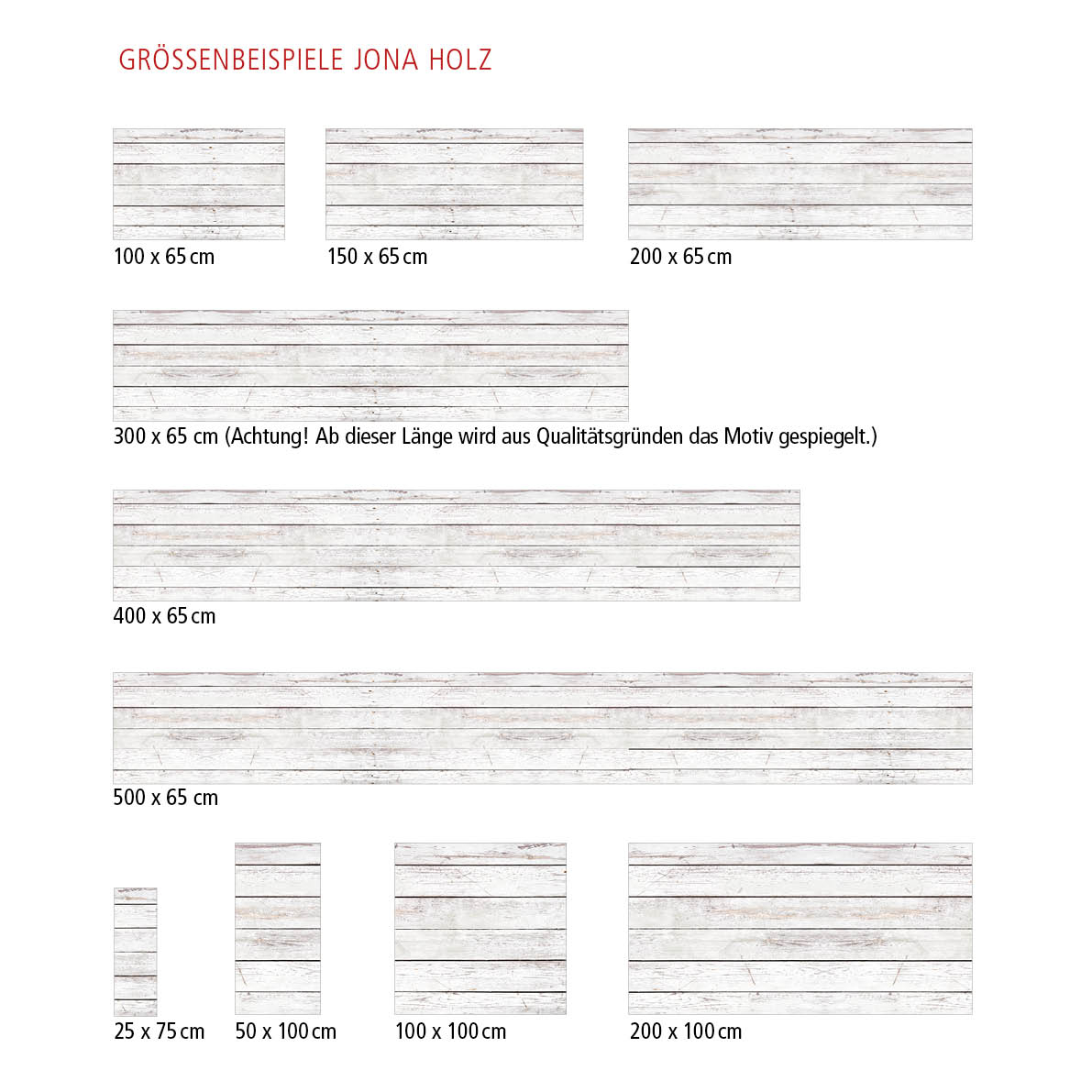 GRÖSSENBEISPIELE JONA HOLZ

100 x 65 cm

150 x 65 cm

200 x 65 cm

300 x 65 cm (Achtung! Ab dieser Länge wird aus Qualitätsgründen das Motiv gespiegelt.)

400 x 65 cm

500 x 65 cm

25 x 75 cm

50 x 100 cm

100 x 100 cm

200 x 100 cm